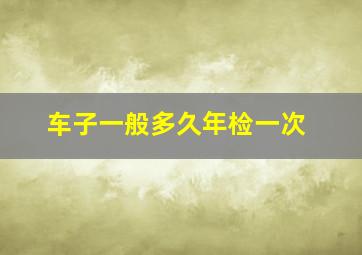 车子一般多久年检一次